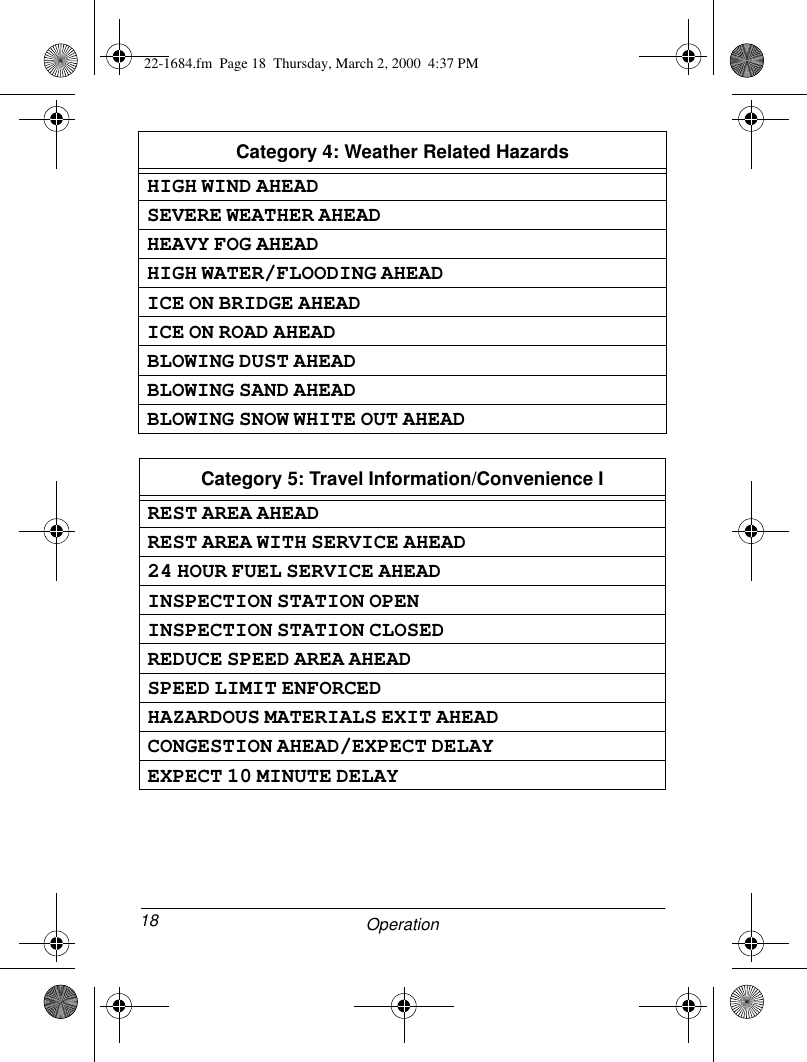 22-1684.fm Page 18 Thursday, March 2, 2000 4:37 PM

| Category 4: Weather Related Hazards |
|---|
| HIGH WIND AHEAD |
| SEVERE WEATHER AHEAD |
| HEAVY FOG AHEAD |
| HIGH WATER/FLOODING AHEAD |
| ICE ON BRIDGE AHEAD |
| ICE ON ROAD AHEAD |
| BLOWING DUST AHEAD |
| BLOWING SAND AHEAD |
| BLOWING SNOW WHITE OUT AHEAD |

| Category 5: Travel Information/Convenience I |
|---|
| REST AREA AHEAD |
| REST AREA WITH SERVICE AHEAD |
| 24 HOUR FUEL SERVICE AHEAD |
| INSPECTION STATION OPEN |
| INSPECTION STATION CLOSED |
| REDUCE SPEED AREA AHEAD |
| SPEED LIMIT ENFORCED |
| HAZARDOUS MATERIALS EXIT AHEAD |
| CONGESTION AHEAD/EXPECT DELAY |
| EXPECT 10 MINUTE DELAY |

18 Operation